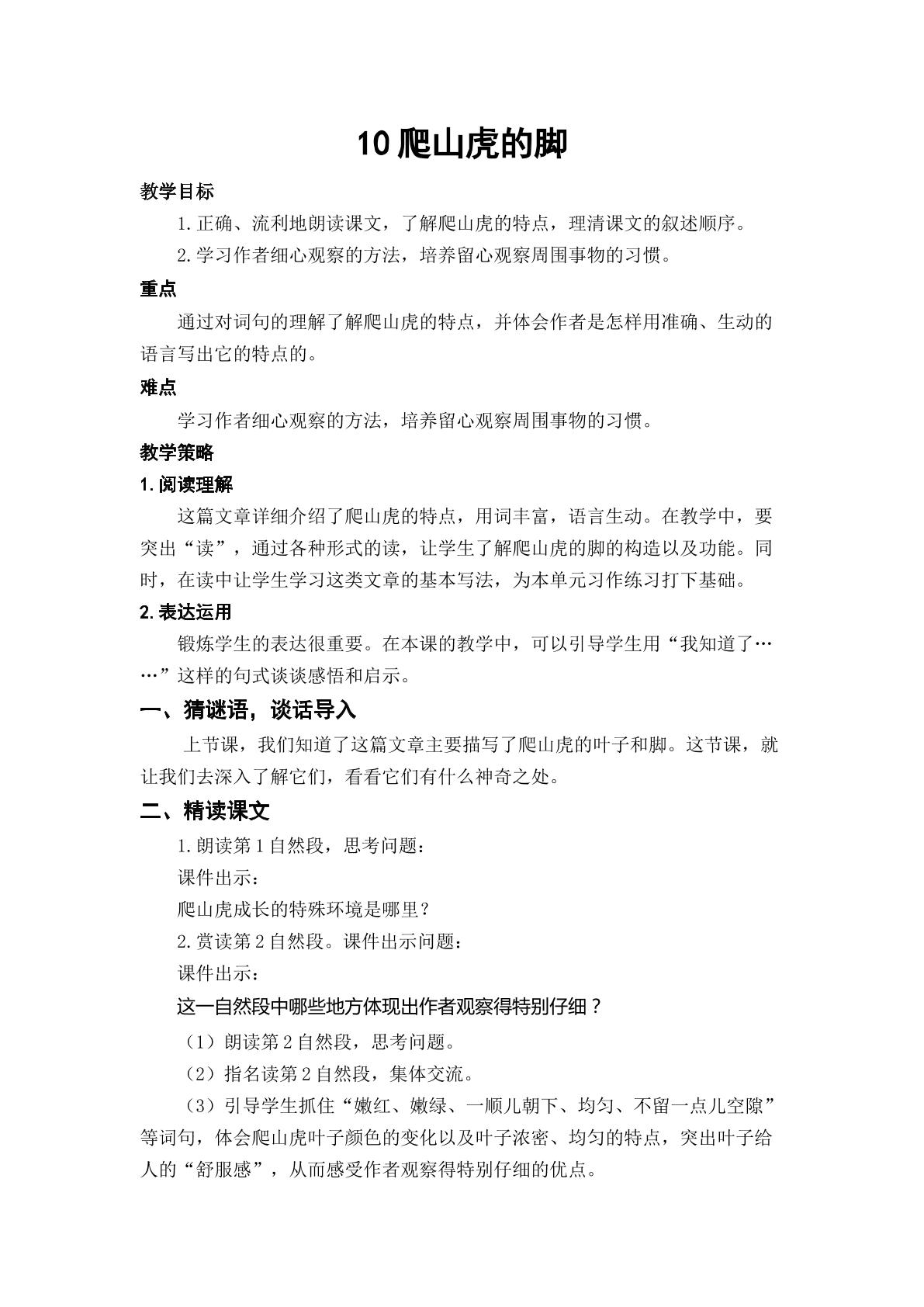 10爬山虎的脚

教学目标

1.正确、流利地朗读课文，了解爬山虎的特点，理清课文的叙述顺序。

2.学习作者细心观察的方法，培养留心观察周围事物的习惯。

重点

通过对词句的理解了解爬山虎的特点，并体会作者是怎样用准确、生动的语言写出它的特点的。

难点

学习作者细心观察的方法，培养留心观察周围事物的习惯。

教学策略

1.阅读理解

这篇文章详细介绍了爬山虎的特点，用词丰富，语言生动。在教学中，要突出“读”，通过各种形式的读，让学生了解爬山虎的脚的构造以及功能。同时，在读中让学生学习这类文章的基本写法，为本单元习作练习打下基础。

2.表达运用

锻炼学生的表达很重要。在本课的教学中，可以引导学生用“我知道了……”这样的句式谈谈感悟和启示。

一、猜谜语，谈话导入

上节课，我们知道了这篇文章主要描写了爬山虎的叶子和脚。这节课，就让我们去深入了解它们，看看它们有什么神奇之处。

二、精读课文

1.朗读第1自然段，思考问题：

课件出示：

爬山虎成长的特殊环境是哪里？

2.赏读第2自然段。课件出示问题：

课件出示：

这一自然段中哪些地方体现出作者观察得特别仔细？

（1）朗读第2自然段，思考问题。

（2）指名读第2自然段，集体交流。

（3）引导学生抓住“嫩红、嫩绿、一顺儿朝下、均匀、不留一点儿空隙”等词句，体会爬山虎叶子颜色的变化以及叶子浓密、均匀的特点，突出叶子给人的“舒服感”，从而感受作者观察得特别仔细的优点。